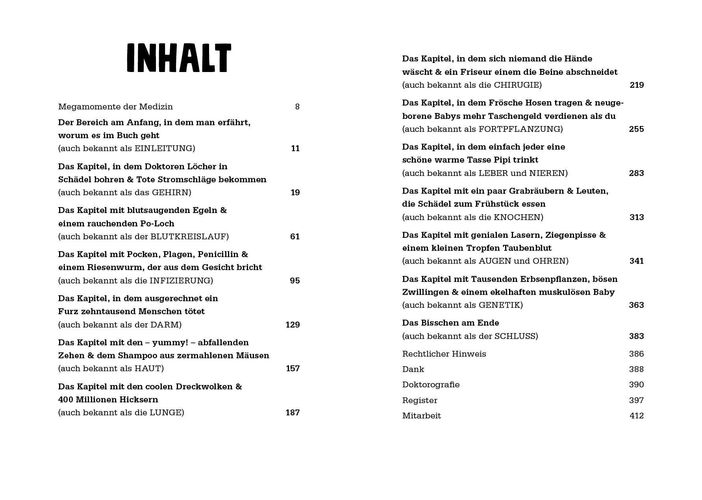 INHALT

Megamomente der Medizin 8

Der Bereich am Anfang, in dem man erfährt, worum es im Buch geht
(auch bekannt als EINLEITUNG) 11

Das Kapitel, in dem Doktoren Löcher in Schädel bohren & Tote Stromschläge bekommen
(auch bekannt als das GEHIRN) 19

Das Kapitel mit blutsaugenden Egeln & einem rauchenden Po-Loch
(auch bekannt als der BLUTKREISLAUF) 61

Das Kapitel mit Pocken, Plagen, Penicillin & einem Riesenwurm, der aus dem Gesicht bricht
(auch bekannt als die INFIZIERUNG) 95

Das Kapitel, in dem ausgerechnet ein Furz zehntausend Menschen tötet
(auch bekannt als der DARM) 129

Das Kapitel mit den – yummy! – abfallenden Zehen & dem Shampoo aus zermahlenen Mäusen
(auch bekannt als HAUT) 157

Das Kapitel mit den coolen Dreckwolken & 400 Millionen Hicksern
(auch bekannt als die LUNGE) 187

Das Kapitel, in dem sich niemand die Hände wäscht & ein Friseur einem die Beine abschneidet
(auch bekannt als die CHIRUGIE) 219

Das Kapitel, in dem Frösche Hosen tragen & neugeborene Babys mehr Taschengeld verdienen als du
(auch bekannt als FORTPFLANZUNG) 255

Das Kapitel, in dem einfach jeder eine schöne warme Tasse Pipi trinkt
(auch bekannt als LEBER und NIEREN) 283

Das Kapitel mit ein paar Grabräubern & Leuten, die Schädel zum Frühstück essen
(auch bekannt als die KNOCHEN) 313

Das Kapitel mit genialen Lasern, Ziegenpisse & einem kleinen Tropfen Taubenblut
(auch bekannt als AUGEN und OHREN) 341

Das Kapitel mit Tausenden Erbsenpflanzen, bösen Zwillingen & einem ekelhaften muskulösen Baby
(auch bekannt als GENETIK) 363

Das Bisschen am Ende
(auch bekannt als der SCHLUSS) 383

Rechtlicher Hinweis 386
Dank 388
Doktorografie 390
Register 397
Mitarbeit 412